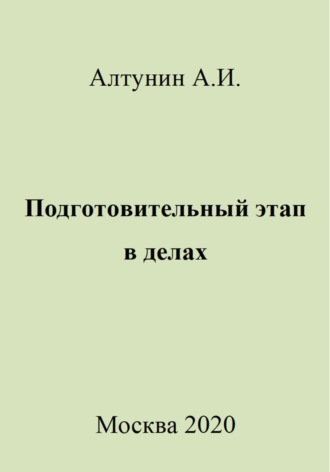 Алтунин А.И.

Подготовительный этап в делах

Москва 2020